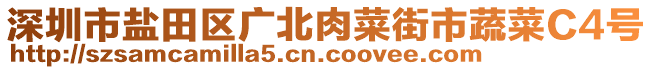 深圳市盐田区广北肉菜街市蔬菜C4号
http://szsamcamilla5.cn.coovee.com